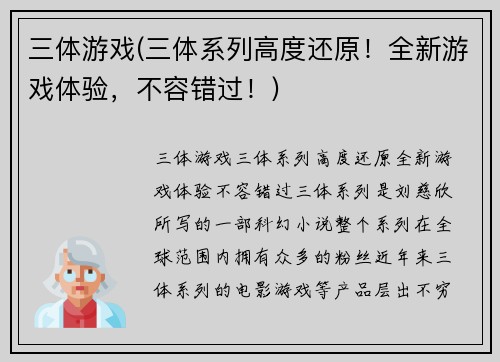 三体游戏(三体系列高度还原！全新游戏体验，不容错过！)

三体游戏三体系列高度还原全新游戏体验不容错过三体系列是刘慈欣所写的一部科幻小说整个系列在全球范围内拥有众多的粉丝近年来三体系列的电影游戏等产品层出不穷